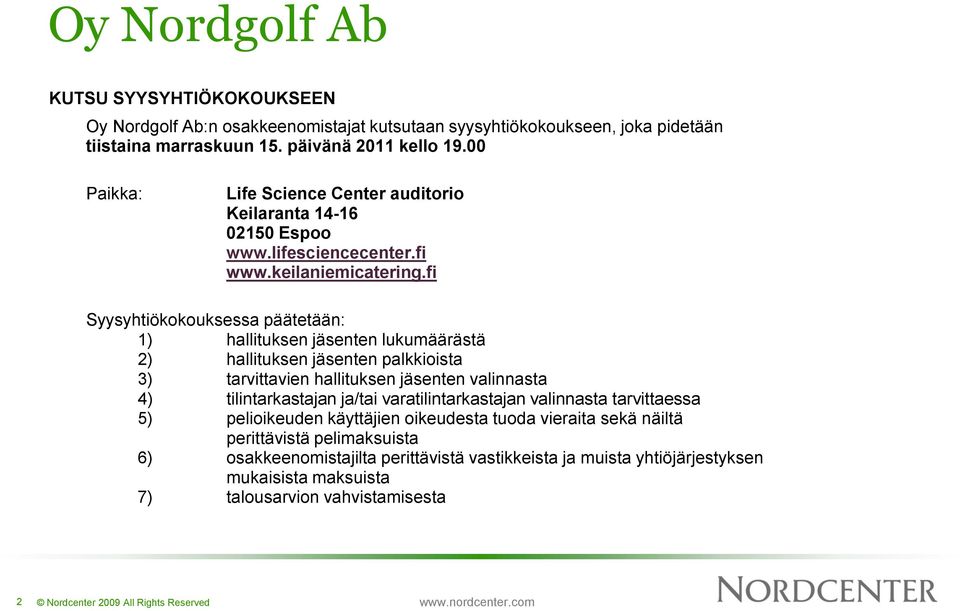 Oy Nordgolf Ab

KUTSU SYYSYHTIÖKOKOUKSEEN

Oy Nordgolf Ab:n osakkeenomistajat kutsutaan syysyhtiökokoukseen, joka pidetään tiistaina marraskuun 15. päivänä 2011 kello 19.00

Paikka: Life Science Center auditorio
Keilaranta 14-16
02150 Espoo
www.lifesciencecenter.fi
www.keilaniemicatering.fi

Syysyhtiökokouksessa päätetään:
1) hallituksen jäsenten lukumäärästä
2) hallituksen jäsenten palkkioista
3) tarvittavien hallituksen jäsenten valinnasta
4) tilintarkastajan ja/tai varatilintarkastajan valinnasta tarvittaessa
5) pelioikeuden käyttäjien oikeudesta tuoda vieraita sekä näiltä perittävistä pelimaksuista
6) osakkeenomistajilta perittävistä vastikkeista ja muista yhtiöjärjestyksen mukaisista maksuista
7) talousarvion vahvistamisesta

2 © Nordcenter 2009 All Rights Reserved www.nordcenter.com NORDCENTER